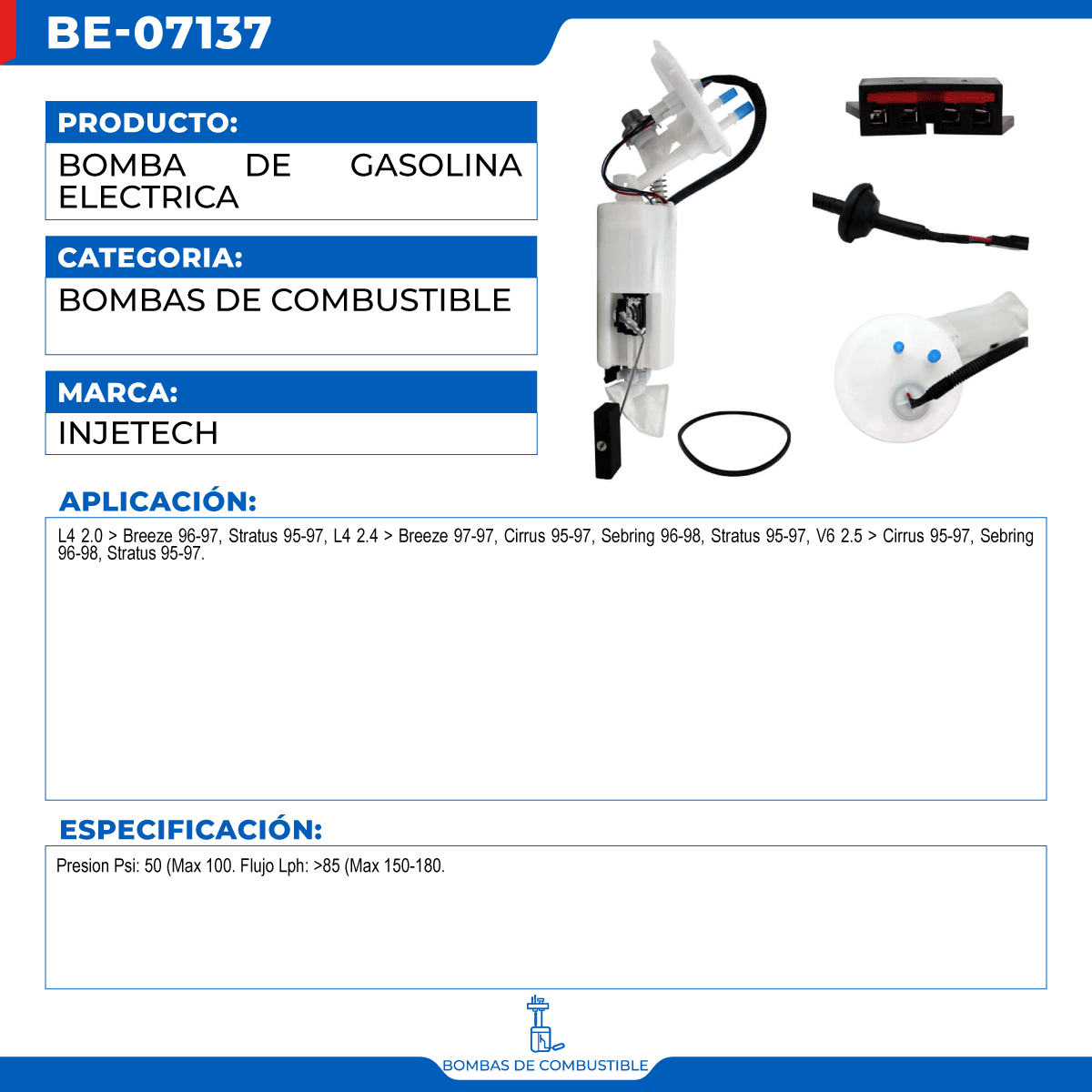 BE-07137

PRODUCTO:

BOMBA DE GASOLINA ELECTRICA

CATEGORIA:

BOMBAS DE COMBUSTIBLE

MARCA:

INJETECH

APLICACIÓN:

L4 2.0 > Breeze 96-97, Stratus 95-97, L4 2.4 > Breeze 97-97, Cirrus 95-97, Sebring 96-98, Stratus 95-97, V6 2.5 > Cirrus 95-97, Sebring 96-98, Stratus 95-97.

ESPECIFICACIÓN:

Presion Psi: 50 (Max 100. Flujo Lph: >85 (Max 150-180.

BOMBAS DE COMBUSTIBLE